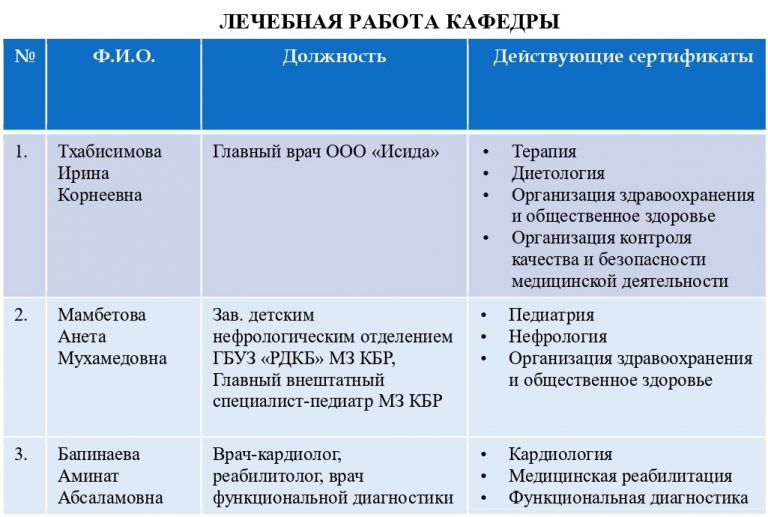 ЛЕЧЕБНАЯ РАБОТА КАФЕДРЫ

| № | Ф.И.О. | Должность | Действующие сертификаты |
|---|---|---|---|
| 1. | Тхабисимова Ирина Корнеевна | Главный врач ООО «Исида» | • Терапия • Диетология • Организация здравоохранения и общественное здоровье • Организация контроля качества и безопасности медицинской деятельности |
| 2. | Мамбетова Анета Мухамедовна | Зав. детским нефрологическим отделением ГБУЗ «РДКБ» МЗ КБР, Главный внештатный специалист-педиатр МЗ КБР | • Педиатрия • Нефрология • Организация здравоохранения и общественное здоровье |
| 3. | Бапинаева Аминат Абсаламовна | Врач-кардиолог, реабилитолог, врач функциональной диагностики | • Кардиология • Медицинская реабилитация • Функциональная диагностика |